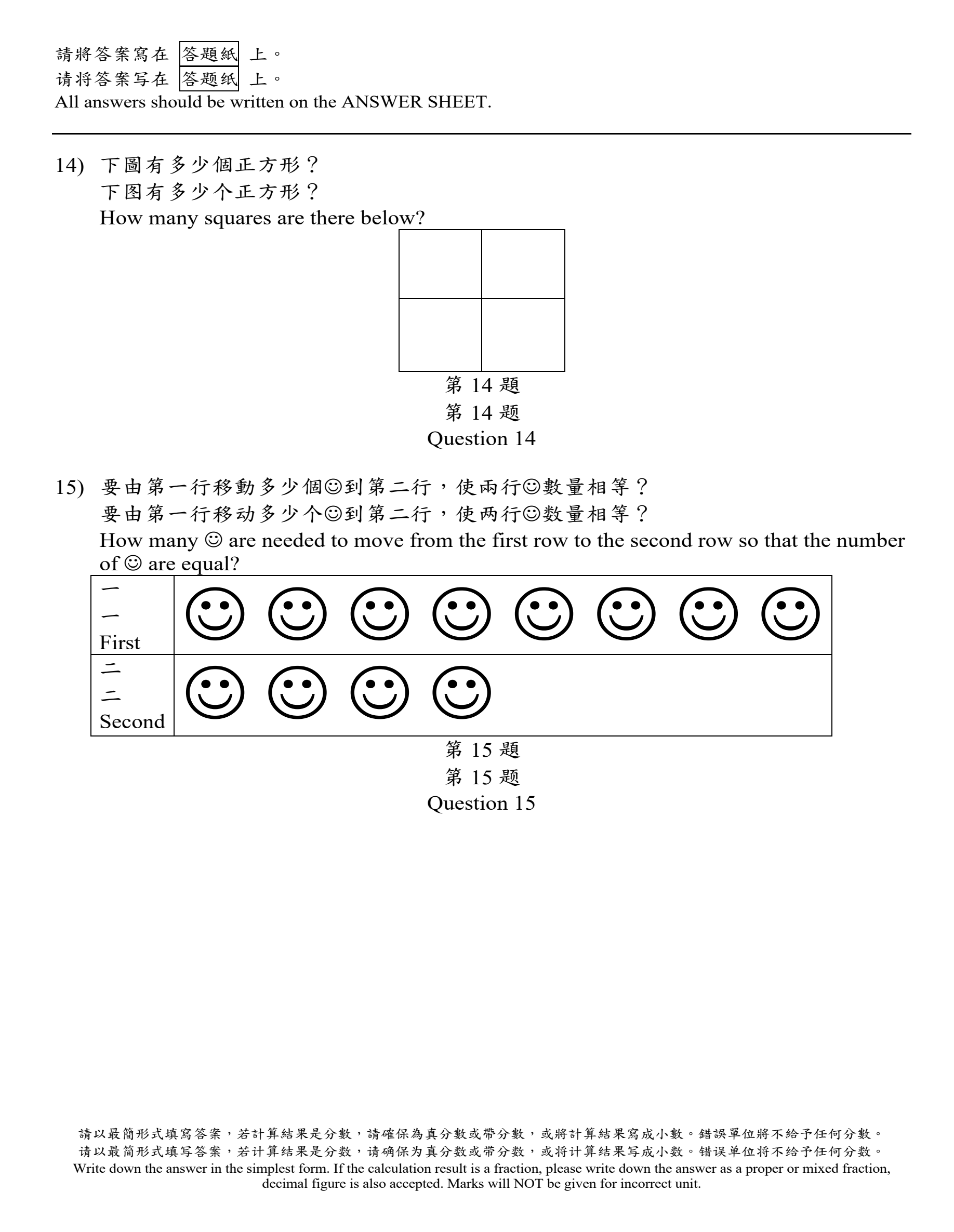 請將答案寫在 答題紙 上。
请将答案写在 答题纸 上。
All answers should be written on the ANSWER SHEET.

14) 下圖有多少個正方形？
下图有多少个正方形？
How many squares are there below?

第 14 題
第 14 题
Question 14

15) 要由第一行移動多少個☺到第二行，使兩行☺數量相等？
要由第一行移动多少个☺到第二行，使两行☺数量相等？
How many ☺ are needed to move from the first row to the second row so that the number of ☺ are equal?

| 一 一 First | ☺ ☺ ☺ ☺ ☺ ☺ ☺ ☺ |
|---|---|
| 二 二 Second | ☺ ☺ ☺ ☺ |

第 15 題
第 15 题
Question 15

請以最簡形式填寫答案，若計算結果是分數，請確保為真分數或帶分數，或將計算結果寫成小數。錯誤單位將不給予任何分數。
请以最简形式填写答案，若计算结果是分数，请确保为真分数或带分数，或将计算结果写成小数。错误单位将不给予任何分数。
Write down the answer in the simplest form. If the calculation result is a fraction, please write down the answer as a proper or mixed fraction, decimal figure is also accepted. Marks will NOT be given for incorrect unit.